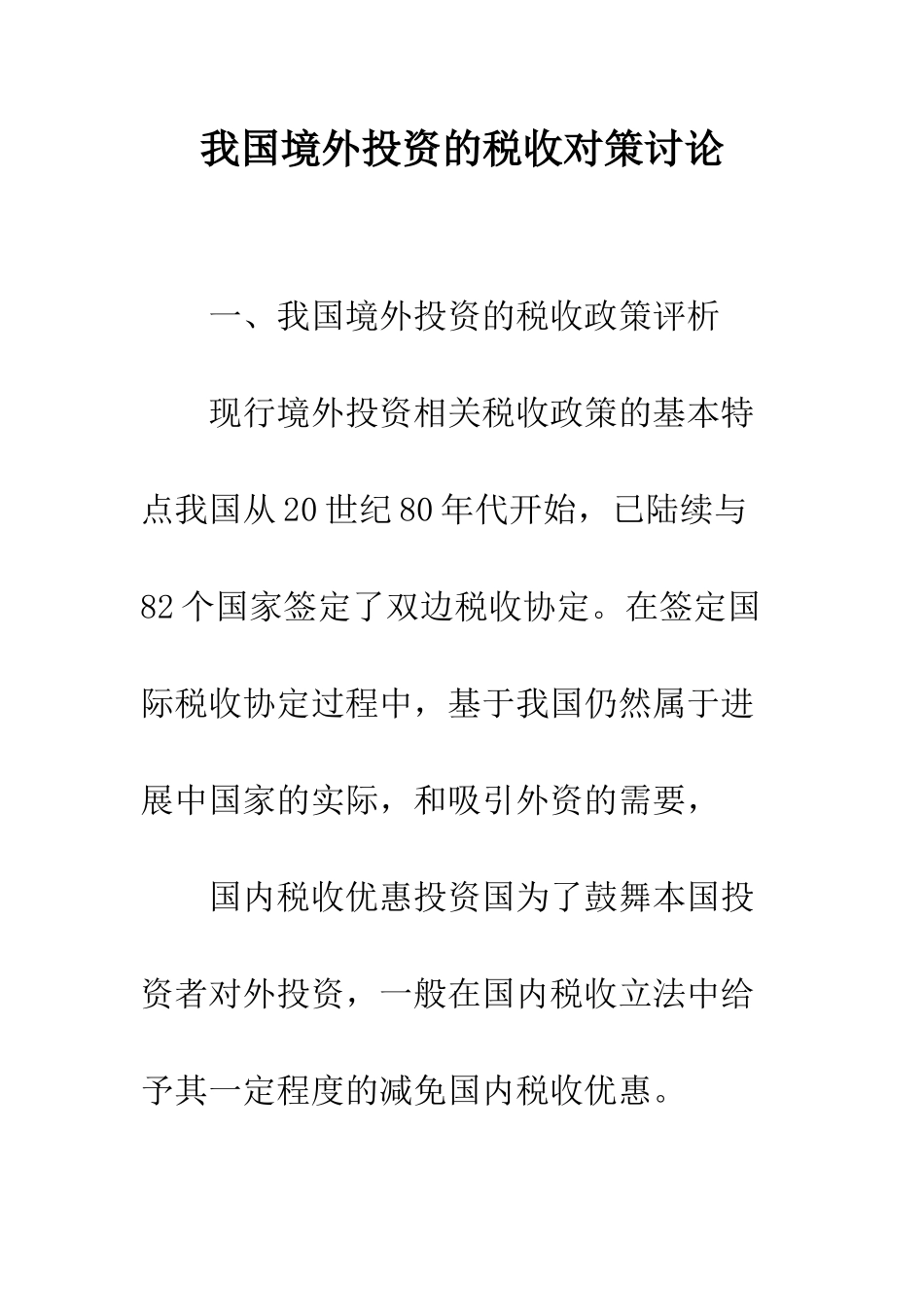 我国境外投资的税收对策讨论

一、我国境外投资的税收政策评析

现行境外投资相关税收政策的基本特点我国从20世纪80年代开始，已陆续与82个国家签定了双边税收协定。在签定国际税收协定过程中，基于我国仍然属于进展中国家的实际，和吸引外资的需要，

国内税收优惠投资国为了鼓舞本国投资者对外投资，一般在国内税收立法中给予其一定程度的减免国内税收优惠。